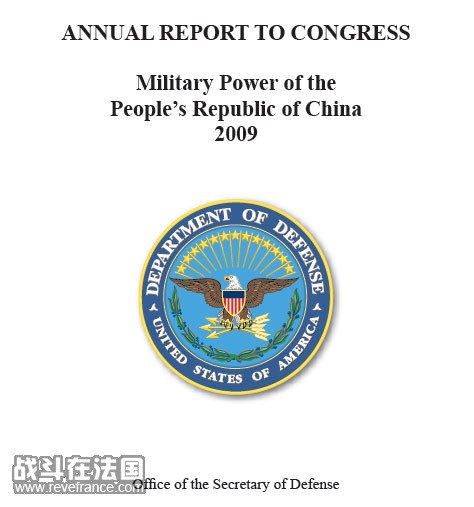 ANNUAL REPORT TO CONGRESS

Military Power of the People's Republic of China 2009

DEPARTMENT OF DEFENSE
UNITED STATES OF AMERICA

战斗在法国
www.revefrance.com

Office of the Secretary of Defense